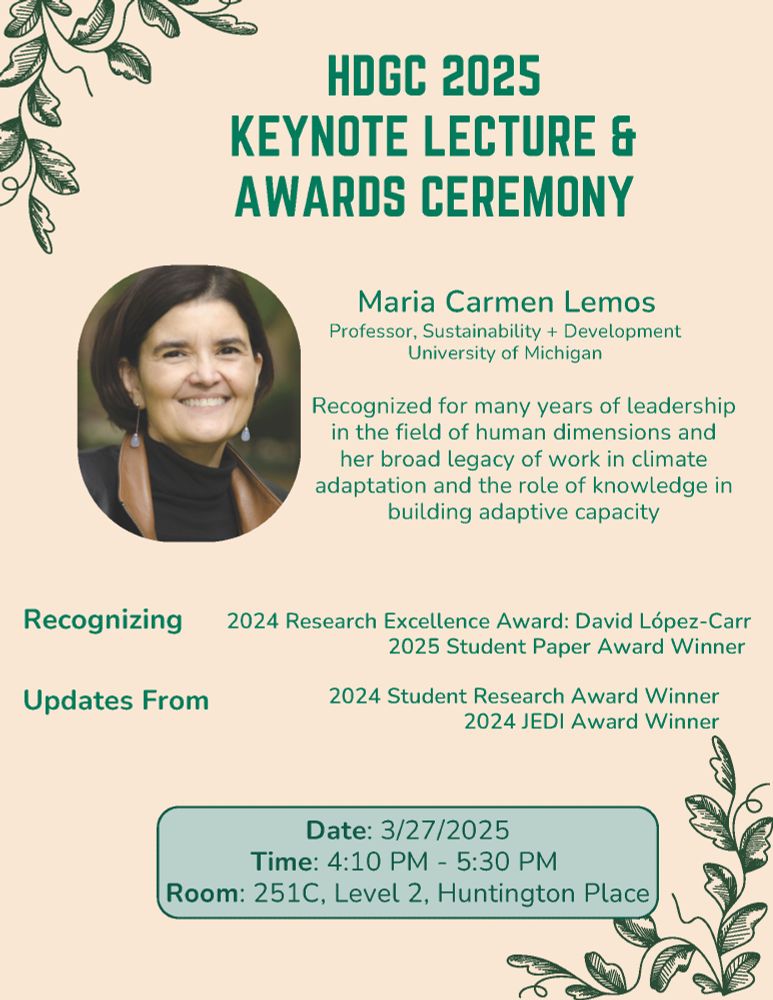 HDGC 2025
KEYNOTE LECTURE &
AWARDS CEREMONY

Maria Carmen Lemos
Professor, Sustainability + Development
University of Michigan

Recognized for many years of leadership in the field of human dimensions and her broad legacy of work in climate adaptation and the role of knowledge in building adaptive capacity

Recognizing
2024 Research Excellence Award: David López-Carr
2025 Student Paper Award Winner

Updates From
2024 Student Research Award Winner
2024 JEDI Award Winner

Date: 3/27/2025
Time: 4:10 PM - 5:30 PM
Room: 251C, Level 2, Huntington Place